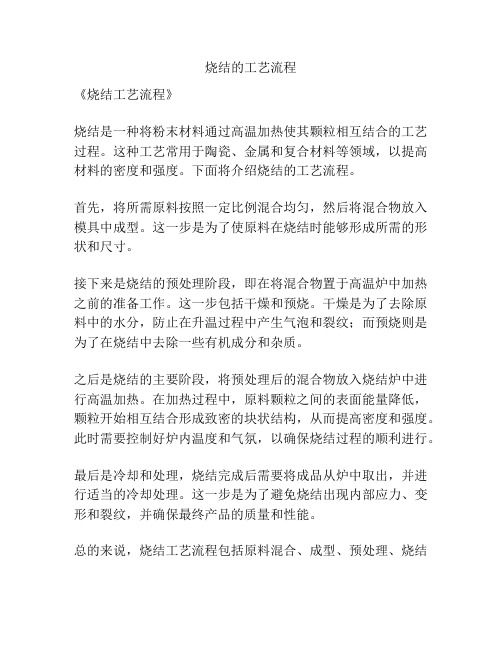 烧结的工艺流程

《烧结工艺流程》

烧结是一种将粉末材料通过高温加热使其颗粒相互结合的工艺过程。这种工艺常用于陶瓷、金属和复合材料等领域，以提高材料的密度和强度。下面将介绍烧结的工艺流程。

首先，将所需原料按照一定比例混合均匀，然后将混合物放入模具中成型。这一步是为了使原料在烧结时能够形成所需的形状和尺寸。

接下来是烧结的预处理阶段，即在将混合物置于高温炉中加热之前的准备工作。这一步包括干燥和预烧。干燥是为了去除原料中的水分，防止在升温过程中产生气泡和裂纹；而预烧则是为了在烧结中去除一些有机成分和杂质。

之后是烧结的主要阶段，将预处理后的混合物放入烧结炉中进行高温加热。在加热过程中，原料颗粒之间的表面能量降低，颗粒开始相互结合形成致密的块状结构，从而提高密度和强度。此时需要控制好炉内温度和气氛，以确保烧结过程的顺利进行。

最后是冷却和处理，烧结完成后需要将成品从炉中取出，并进行适当的冷却处理。这一步是为了避免烧结出现内部应力、变形和裂纹，并确保最终产品的质量和性能。

总的来说，烧结工艺流程包括原料混合、成型、预处理、烧结